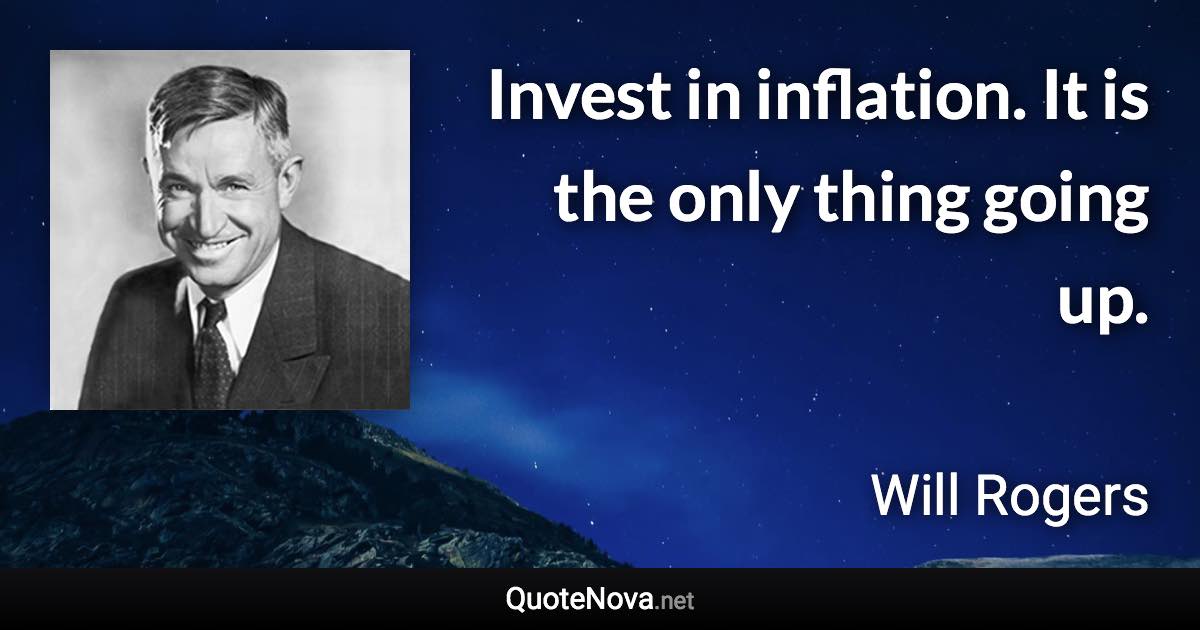 Invest in inflation. It is the only thing going up.

Will Rogers

QuoteNova.net